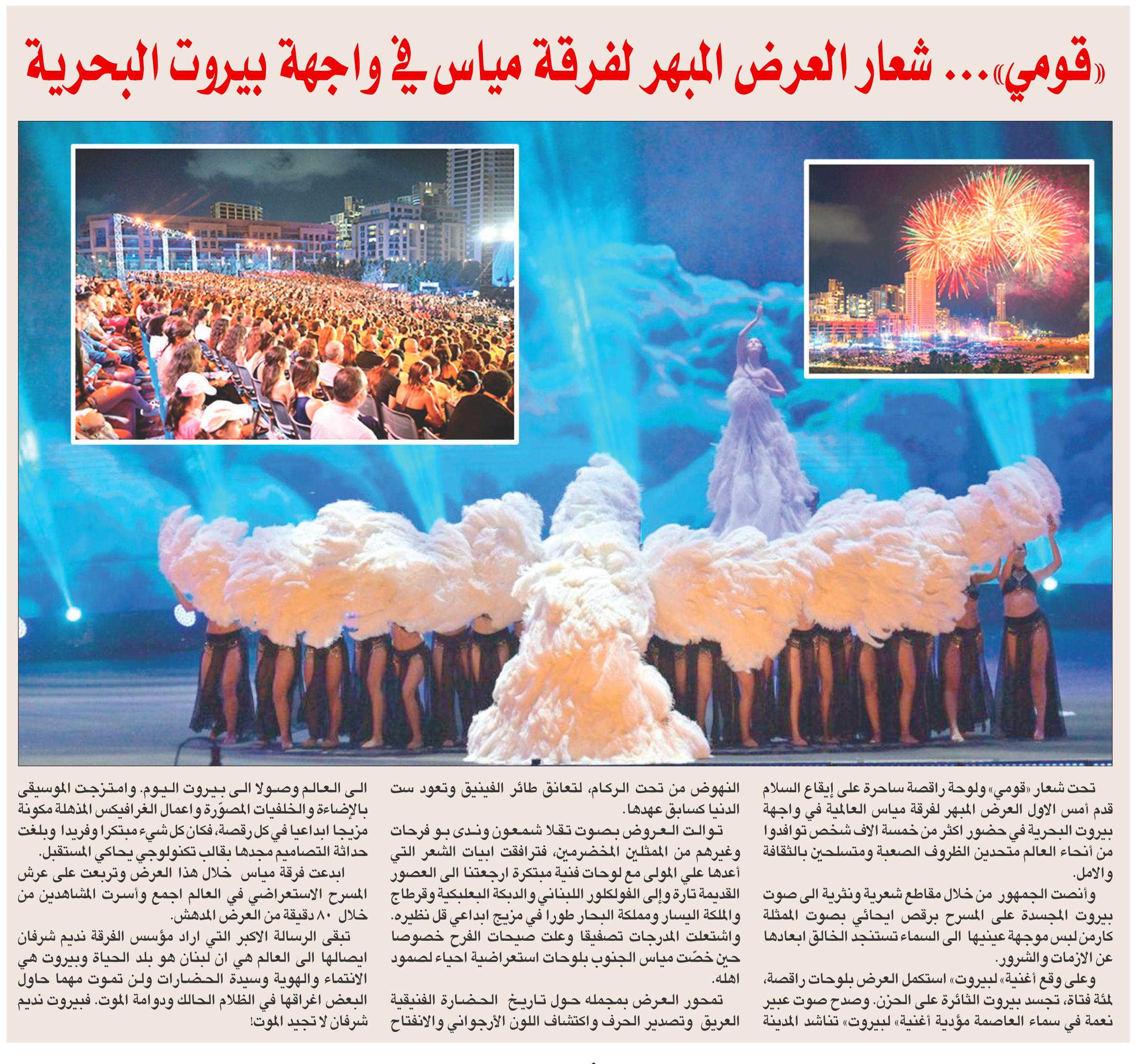 «قومي»... شعار العرض المبهر لفرقة مياس في واجهة بيروت البحرية

تحت شعار «قومي» ولوحة راقصة ساحرة على إيقاع السلام قدم أمس الاول العرض المبهر لفرقة مياس العالمية في واجهة بيروت البحرية في حضور اكثر من خمسة الاف شخص توافدوا من أنحاء العالم متحدين الظروف الصعبة ومتسلحين بالثقافة والامل.

وأنصت الجمهور من خلال مقاطع شعرية ونثرية الى صوت بيروت المجسدة على المسرح برقص ايحائي بصوت الممثلة كارمن لبس موجهة عينيها الى السماء تستنجد الخالق ابعادها عن الازمات والشرور.

وعلى وقع أغنية» لبيروت» استكمل العرض بلوحات راقصة، لمئة فتاة، تجسد بيروت الثائرة على الحزن. وصدح صوت عبير نعمة في سماء العاصمة مؤدية أغنية» لبيروت» تناشد المدينة النهوض من تحت الركام، لتعانق طائر الفينيق وتعود ست الدنيا كسابق عهدها.

توالت العروض بصوت تقلا شمعون وندى بو فرحات وغيرهم من الممثلين المخضرمين، فترافقت ابيات الشعر التي أعدها علي المولى مع لوحات فنية مبتكرة ارجعتنا الى العصور القديمة تارة وإلى الفولكلور اللبناني والدبكة البعلبكية وقرطاج والملكة اليسار ومملكة البحار طورا في مزيج ابداعي قل نظيره.

واشتعلت المدرجات تصفيقا وعلت صيحات الفرح خصوصا حين خصّت مياس الجنوب بلوحات استعراضية احياء لصمود اهله.

تمحور العرض بمجمله حول تاريخ الحضارة الفنيقية العريق وتصدير الحرف واكتشاف اللون الأرجواني والانفتاح الى العالم وصولا الى بيروت اليوم. وامتزجت الموسيقى بالإضاءة والخلفيات المصوّرة واعمال الغرافيكس المذهلة مكونة مزيجا ابداعيا في كل رقصة، فكان كل شيء مبتكرا وفريدا وبلغت حداثة التصاميم مجدها بقالب تكنولوجي يحاكي المستقبل.

ابدعت فرقة مياس خلال هذا العرض وتربعت على عرش المسرح الاستعراضي في العالم اجمع وأسرت المشاهدين من خلال ٨٠ دقيقة من العرض المدهش.

تبقى الرسالة الاكبر التي اراد مؤسس الفرقة نديم شرفان ايصالها الى العالم هي ان لبنان هو بلد الحياة وبيروت هي الانتماء والهوية وسيدة الحضارات ولن تموت مهما حاول البعض اغراقها في الظلام الحالك ودوامة الموت. فبيروت نديم شرفان لا تجيد الموت!